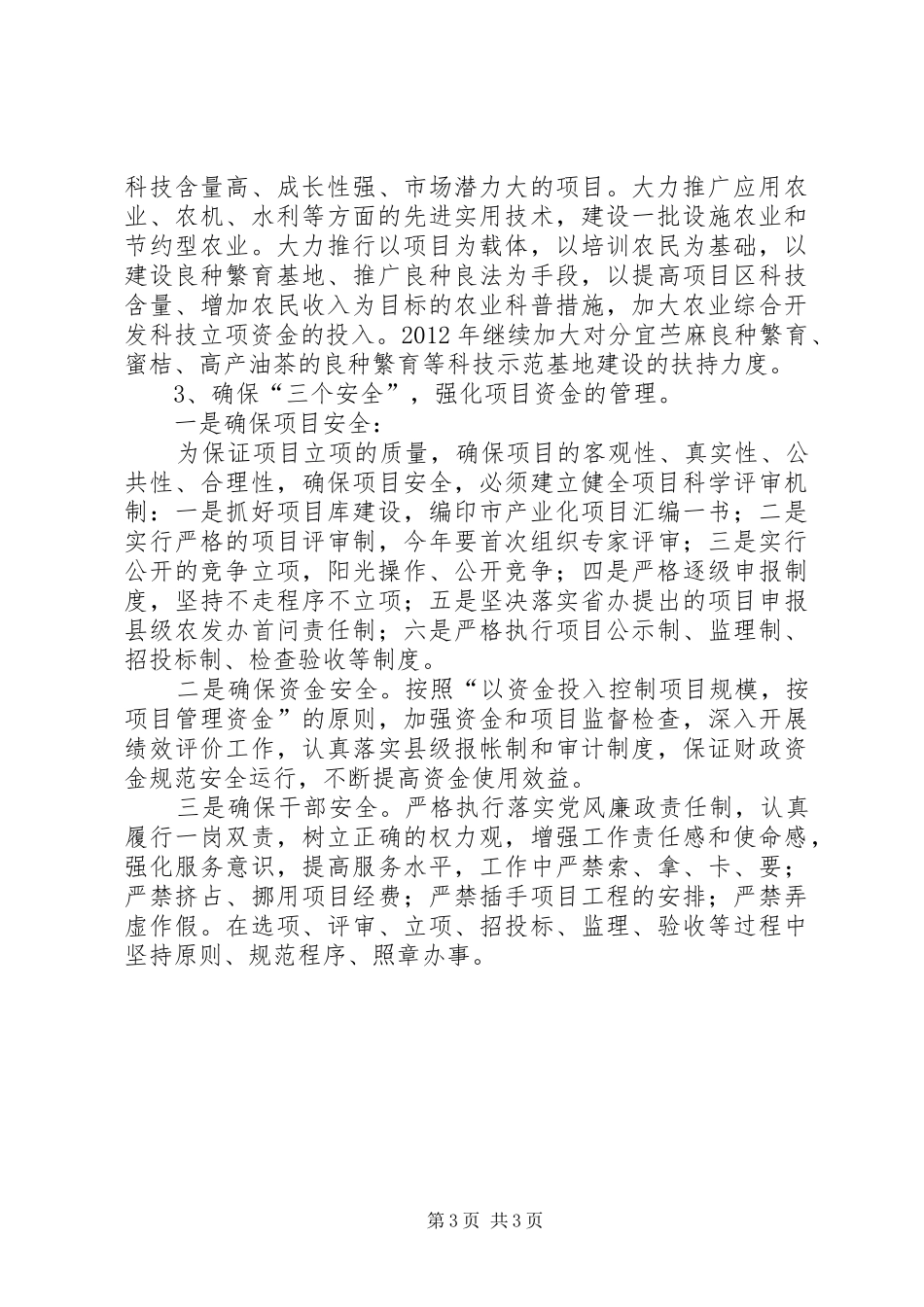 科技含量高、成长性强、市场潜力大的项目。大力推广应用农业、农机、水利等方面的先进实用技术，建设一批设施农业和节约型农业。大力推行以项目为载体，以培训农民为基础，以建设良种繁育基地、推广良种良法为手段，以提高项目区科技含量、增加农民收入为目标的农业科普措施，加大农业综合开发科技立项资金的投入。2012 年继续加大对分宜苎麻良种繁育、蜜桔、高产油茶的良种繁育等科技示范基地建设的扶持力度。

3、确保“三个安全”，强化项目资金的管理。

一是确保项目安全：

为保证项目立项的质量，确保项目的客观性、真实性、公共性、合理性，确保项目安全，必须建立健全项目科学评审机制：一是抓好项目库建设，编印市产业化项目汇编一书；二是实行严格的项目评审制，今年要首次组织专家评审；三是实行公开的竞争立项，阳光操作、公开竞争；四是严格逐级申报制度，坚持不走程序不立项；五是坚决落实省办提出的项目申报县级农发办首问责任制；六是严格执行项目公示制、监理制、招投标制、检查验收等制度。

二是确保资金安全。按照“以资金投入控制项目规模，按项目管理资金”的原则，加强资金和项目监督检查，深入开展绩效评价工作，认真落实县级报帐制和审计制度，保证财政资金规范安全运行，不断提高资金使用效益。

三是确保干部安全。严格执行落实党风廉政责任制，认真履行一岗双责，树立正确的权力观，增强工作责任感和使命感，强化服务意识，提高服务水平，工作中严禁索、拿、卡、要；严禁挤占、挪用项目经费；严禁插手项目工程的安排；严禁弄虚作假。在选项、评审、立项、招投标、监理、验收等过程中坚持原则、规范程序、照章办事。

第 3 页 共 3 页